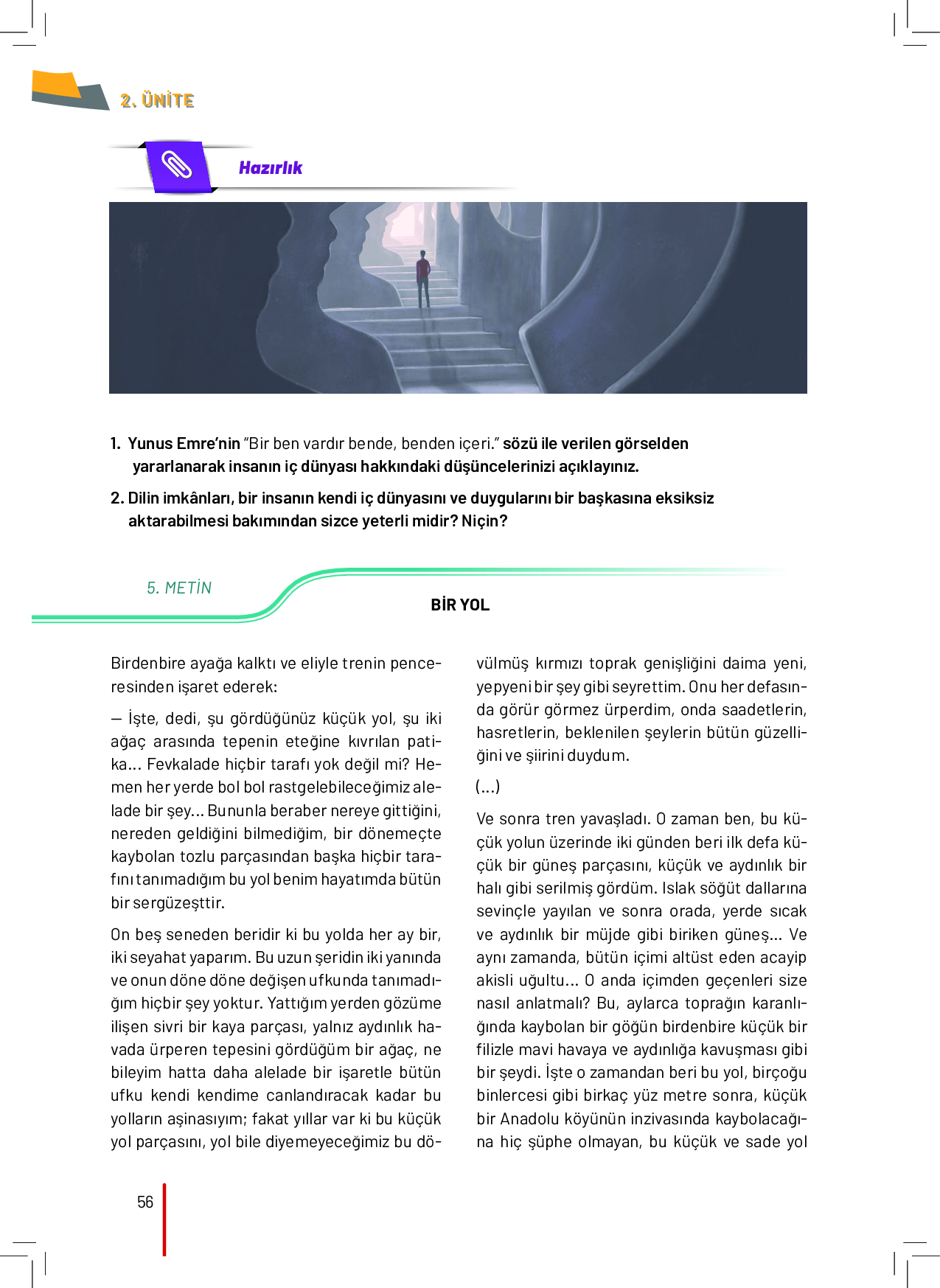 2. ÜNİTE

Hazırlık

1. Yunus Emre'nin "Bir ben vardır bende, benden içeri." sözü ile verilen görselden yararlanarak insanın iç dünyası hakkındaki düşüncelerinizi açıklayınız.

2. Dilin imkânları, bir insanın kendi iç dünyasını ve duygularını bir başkasına eksiksiz aktarabilmesi bakımından sizce yeterli midir? Niçin?

5. METİN

BİR YOL

Birdenbire ayağa kalktı ve eliyle trenin penceresinden işaret ederek:

— İşte, dedi, şu gördüğünüz küçük yol, şu iki ağaç arasında tepenin eteğine kıvrılan patika... Fevkalade hiçbir tarafı yok değil mi? Hemen her yerde bol bol rastgelebileceğimiz alelade bir şey... Bununla beraber nereye gittiğini, nereden geldiğini bilmediğim, bir dönemeçte kaybolan tozlu parçasından başka hiçbir tarafını tanımadığım bu yol benim hayatımda bütün bir sergüzeşttir.

On beş seneden beridir ki bu yolda her ay bir, iki seyahat yaparım. Bu uzun şeridin iki yanında ve onun döne döne değişen ufkunda tanımadığım hiçbir şey yoktur. Yattığım yerden gözüme ilişen sivri bir kaya parçası, yalnız aydınlık havada ürperen tepesini gördüğüm bir ağaç, ne bileyim hatta daha alelade bir işaretle bütün ufku kendi kendime canlandıracak kadar bu yolların aşinasıyım; fakat yıllar var ki bu küçük yol parçasını, yol bile diyemeyeceğimiz bu dövülmüş kırmızı toprak genişliğini daima yeni, yepyeni bir şey gibi seyrettim. Onu her defasında görür görmez ürperdim, onda saadetlerin, hasretlerin, beklenilen şeylerin bütün güzelliğini ve şiirini duydum.

(...)

Ve sonra tren yavaşladı. O zaman ben, bu küçük yolun üzerinde iki günden beri ilk defa küçük bir güneş parçasını, küçük ve aydınlık bir halı gibi serilmiş gördüm. Islak söğüt dallarına sevinçle yayılan ve sonra orada, yerde sıcak ve aydınlık bir müjde gibi biriken güneş... Ve aynı zamanda, bütün içimi altüst eden acayip akisli uğultu... O anda içimden geçenleri size nasıl anlatmalı? Bu, aylarca toprağın karanlığında kaybolan bir göğün birdenbire küçük bir filizle mavi havaya ve aydınlığa kavuşması gibi bir şeydi. İşte o zamandan beri bu yol, birçoğu binlercesi gibi birkaç yüz metre sonra, küçük bir Anadolu köyünün inzivasında kaybolacağına hiç şüphe olmayan, bu küçük ve sade yol

56